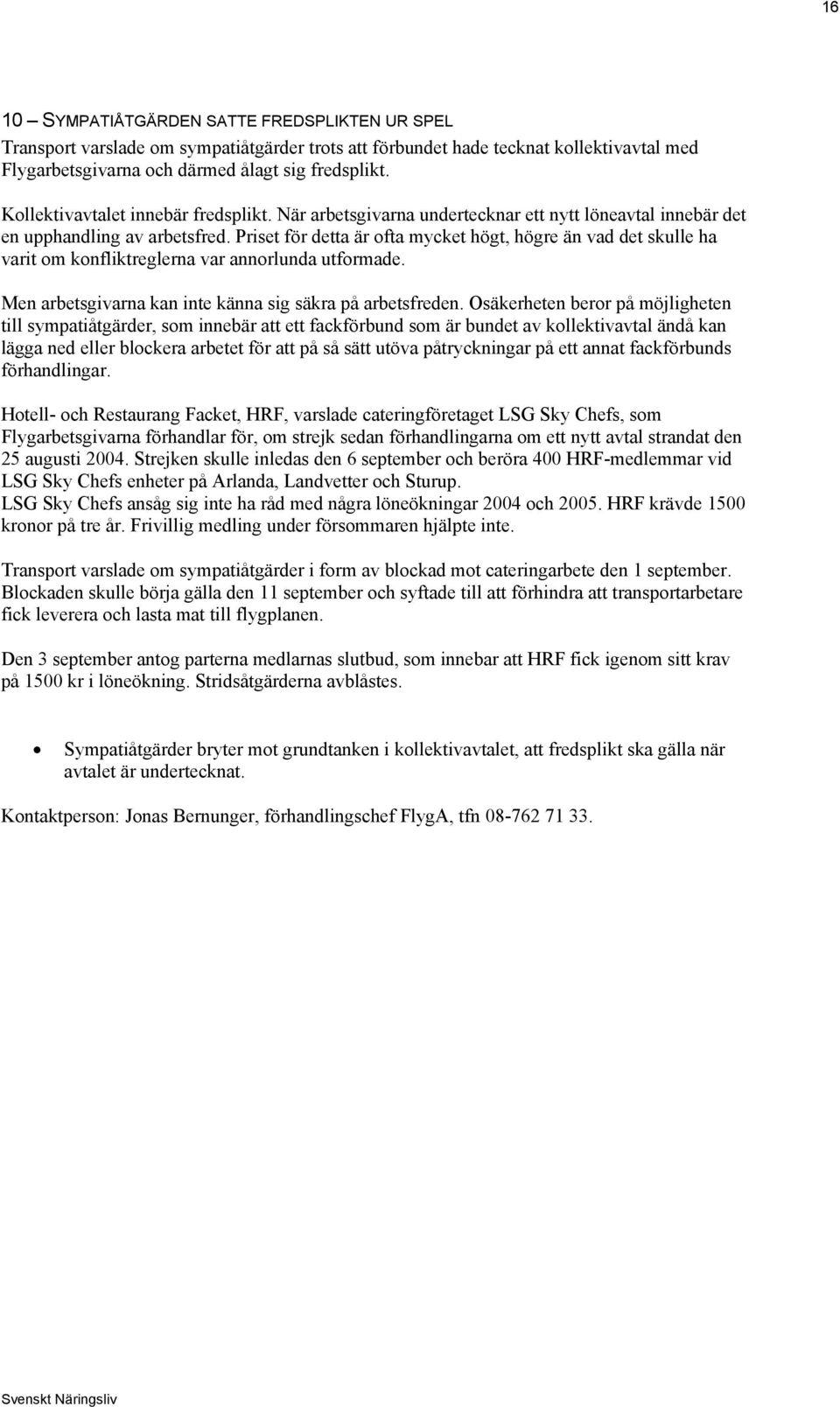 16

10 – SYMPATIÅTGÄRDEN SATTE FREDSPLIKTEN UR SPEL
Transport varslade om sympatiåtgärder trots att förbundet hade tecknat kollektivavtal med Flygarbetsgivarna och därmed ålagt sig fredsplikt.

Kollektivavtalet innebär fredsplikt. När arbetsgivarna undertecknar ett nytt löneavtal innebär det en upphandling av arbetsfred. Priset för detta är ofta mycket högt, högre än vad det skulle ha varit om konfliktreglerna var annorlunda utformade.

Men arbetsgivarna kan inte känna sig säkra på arbetsfreden. Osäkerheten beror på möjligheten till sympatiåtgärder, som innebär att ett fackförbund som är bundet av kollektivavtal ändå kan lägga ned eller blockera arbetet för att på så sätt utöva påtryckningar på ett annat fackförbunds förhandlingar.

Hotell- och Restaurang Facket, HRF, varslade cateringföretaget LSG Sky Chefs, som Flygarbetsgivarna förhandlar för, om strejk sedan förhandlingarna om ett nytt avtal strandat den 25 augusti 2004. Strejken skulle inledas den 6 september och beröra 400 HRF-medlemmar vid LSG Sky Chefs enheter på Arlanda, Landvetter och Sturup.
LSG Sky Chefs ansåg sig inte ha råd med några löneökningar 2004 och 2005. HRF krävde 1500 kronor på tre år. Frivillig medling under försommaren hjälpte inte.

Transport varslade om sympatiåtgärder i form av blockad mot cateringarbete den 1 september. Blockaden skulle börja gälla den 11 september och syftade till att förhindra att transportarbetare fick leverera och lasta mat till flygplanen.

Den 3 september antog parterna medlarnas slutbud, som innebar att HRF fick igenom sitt krav på 1500 kr i löneökning. Stridsåtgärderna avblåstes.

• Sympatiåtgärder bryter mot grundtanken i kollektivavtalet, att fredsplikt ska gälla när avtalet är undertecknat.

Kontaktperson: Jonas Bernunger, förhandlingschef FlygA, tfn 08-762 71 33.

Svenskt Näringsliv